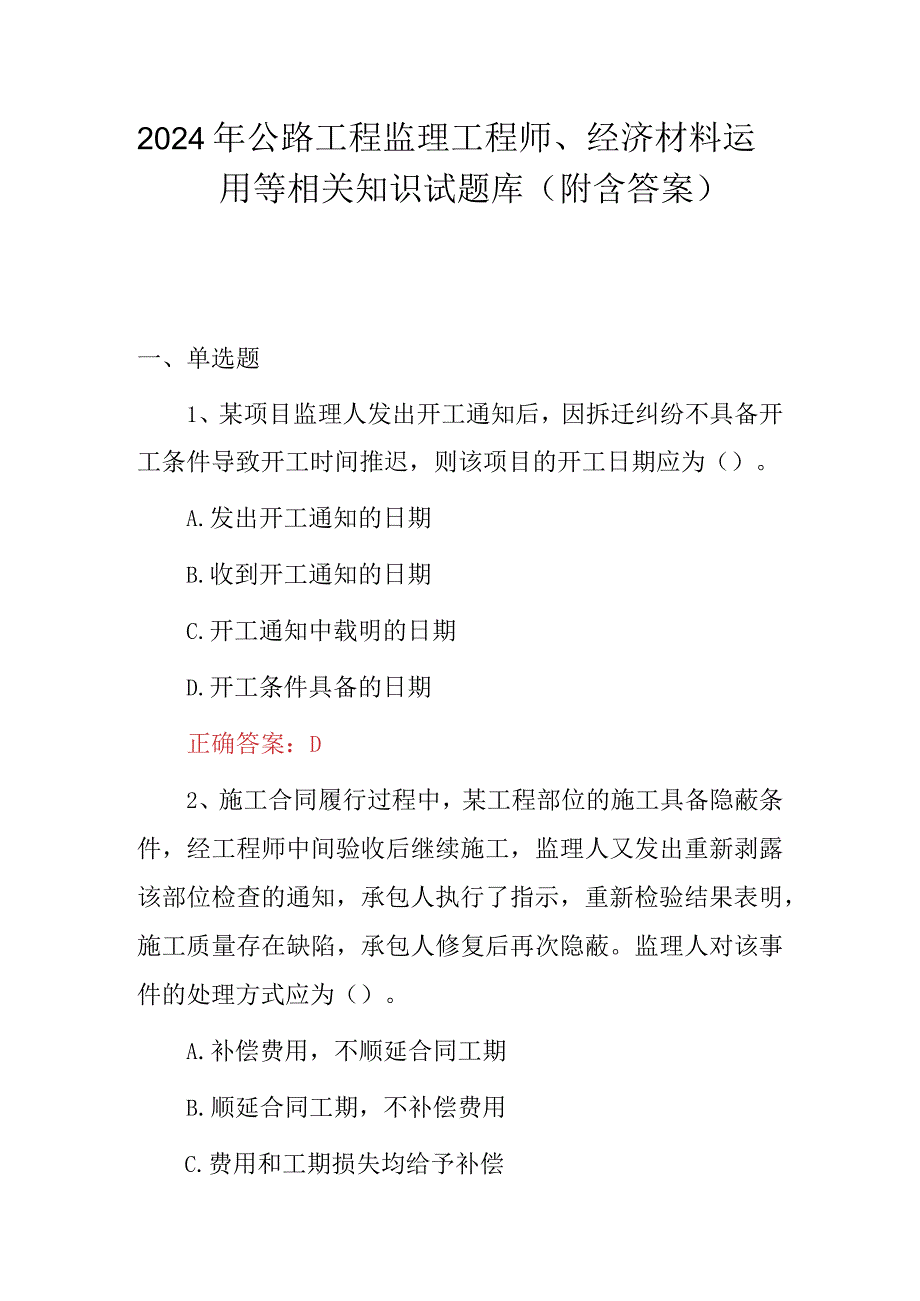 2024年公路工程监理工程师、经济材料运用等相关知识试题库（附含答案）

一、单选题

1、某项目监理人发出开工通知后，因拆迁纠纷不具备开工条件导致开工时间推迟，则该项目的开工日期应为（）。

A.发出开工通知的日期

B.收到开工通知的日期

C.开工通知中载明的日期

D.开工条件具备的日期

正确答案：D

2、施工合同履行过程中，某工程部位的施工具备隐蔽条件，经工程师中间验收后继续施工，监理人又发出重新剥露该部位检查的通知，承包人执行了指示，重新检验结果表明，施工质量存在缺陷，承包人修复后再次隐蔽。监理人对该事件的处理方式应为（）。

A.补偿费用，不顺延合同工期

B.顺延合同工期，不补偿费用

C.费用和工期损失均给予补偿